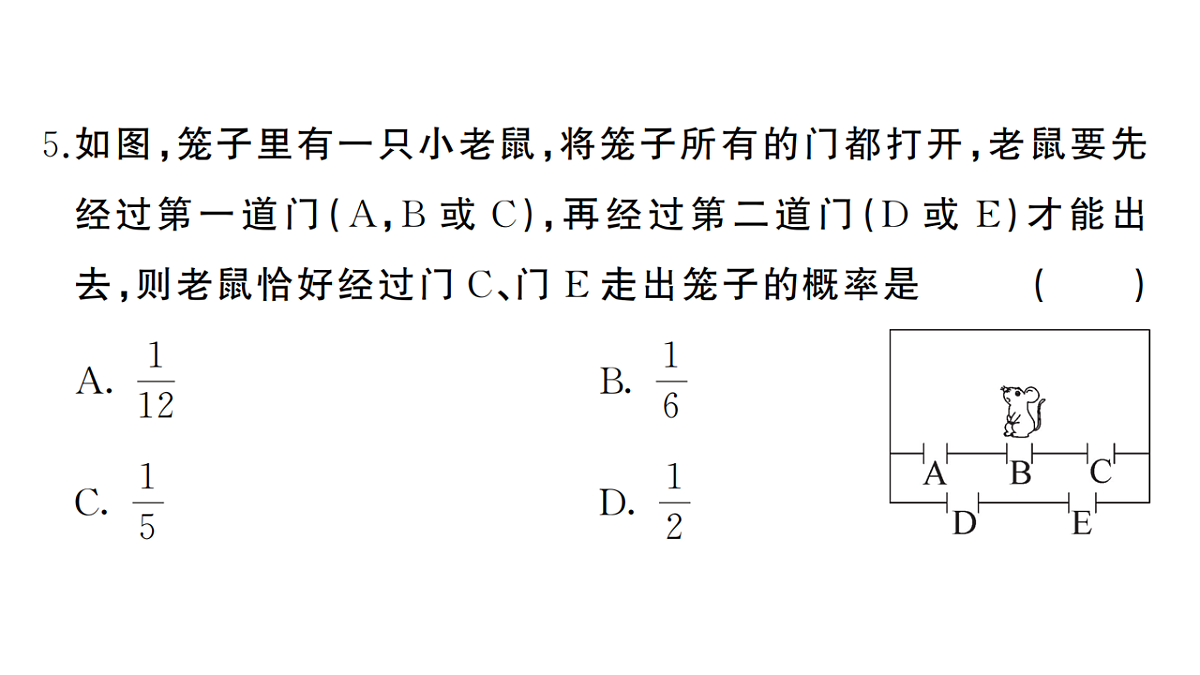 5.如图，笼子里有一只小老鼠，将笼子所有的门都打开，老鼠要先经过第一道门(A，B 或 C)，再经过第二道门(D 或 E)才能出去，则老鼠恰好经过门 C、门 E 走出笼子的概率是 ( )

A. $\frac{1}{12}$

B. $\frac{1}{6}$

C. $\frac{1}{5}$

D. $\frac{1}{2}$

A B C
D E